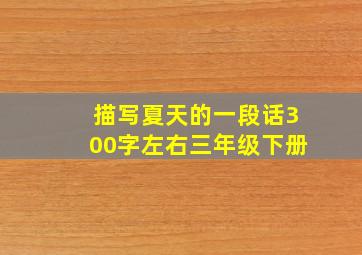 描写夏天的一段话300字左右三年级下册